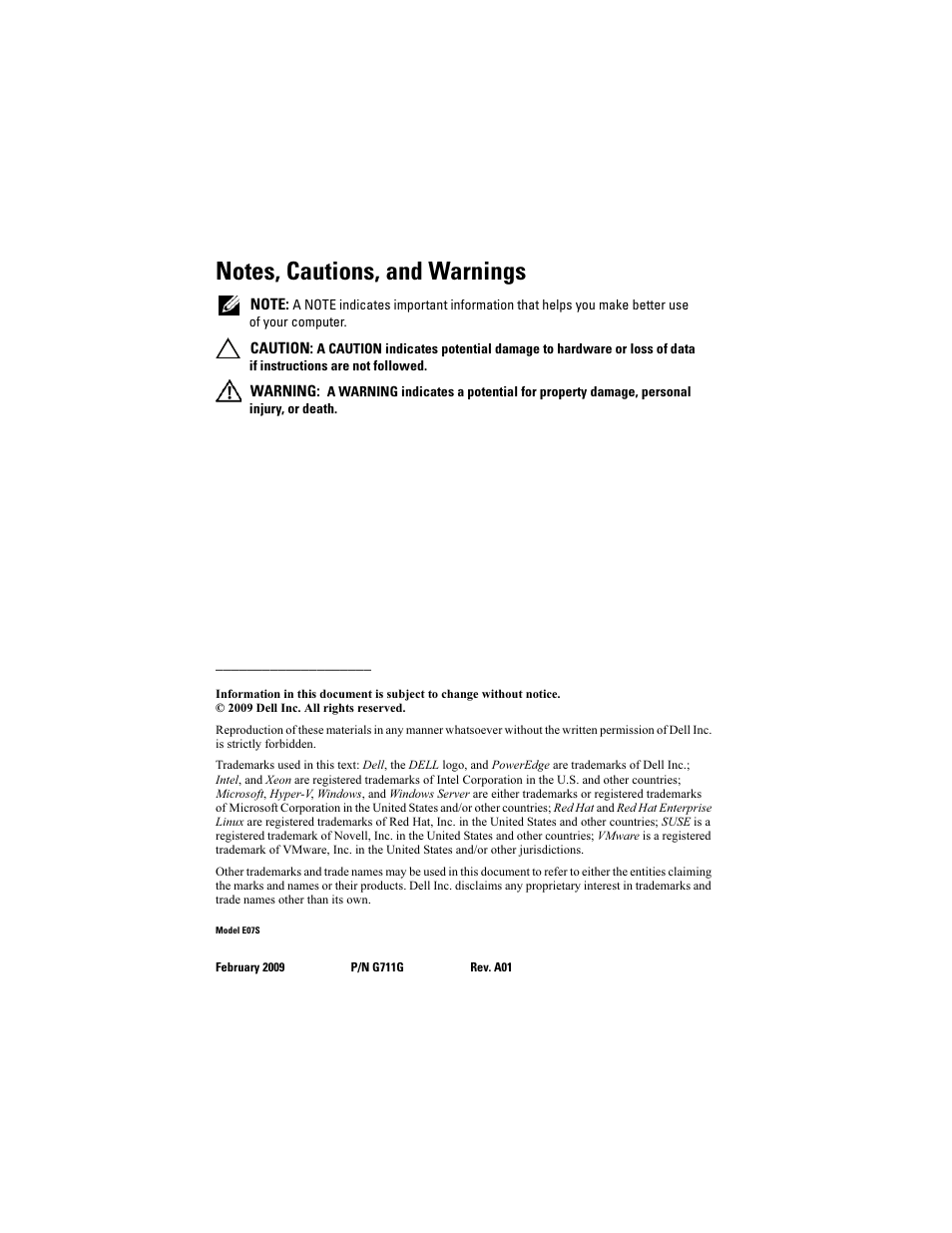 Notes, Cautions, and Warnings

NOTE: A NOTE indicates important information that helps you make better use of your computer.

CAUTION: A CAUTION indicates potential damage to hardware or loss of data if instructions are not followed.

WARNING: A WARNING indicates a potential for property damage, personal injury, or death.

Information in this document is subject to change without notice.
© 2009 Dell Inc. All rights reserved.

Reproduction of these materials in any manner whatsoever without the written permission of Dell Inc. is strictly forbidden.

Trademarks used in this text: Dell, the DELL logo, and PowerEdge are trademarks of Dell Inc.; Intel, and Xeon are registered trademarks of Intel Corporation in the U.S. and other countries; Microsoft, Hyper-V, Windows, and Windows Server are either trademarks or registered trademarks of Microsoft Corporation in the United States and/or other countries; Red Hat and Red Hat Enterprise Linux are registered trademarks of Red Hat, Inc. in the United States and other countries; SUSE is a registered trademark of Novell, Inc. in the United States and other countries; VMware is a registered trademark of VMware, Inc. in the United States and/or other jurisdictions.

Other trademarks and trade names may be used in this document to refer to either the entities claiming the marks and names or their products. Dell Inc. disclaims any proprietary interest in trademarks and trade names other than its own.

Model E07S

February 2009 P/N G711G Rev. A01